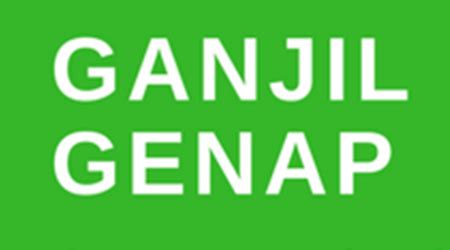 GANJIL
GENAP